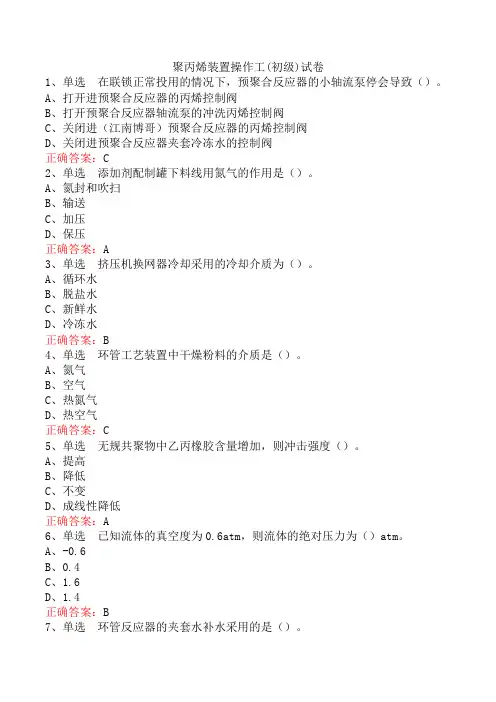 聚丙烯装置操作工(初级)试卷
1、单选　在联锁正常投用的情况下，预聚合反应器的小轴流泵停会导致（）。
A、打开进预聚合反应器的丙烯控制阀
B、打开预聚合反应器轴流泵的冲洗丙烯控制阀
C、关闭进（江南博哥）预聚合反应器的丙烯控制阀
D、关闭进预聚合反应器夹套冷冻水的控制阀
正确答案：C
2、单选　添加剂配制罐下料线用氮气的作用是（）。
A、氮封和吹扫
B、输送
C、加压
D、保压
正确答案：A
3、单选　挤压机换网器冷却采用的冷却介质为（）。
A、循环水
B、脱盐水
C、新鲜水
D、冷冻水
正确答案：B
4、单选　环管工艺装置中干燥粉料的介质是（）。
A、氮气
B、空气
C、热氮气
D、热空气
正确答案：C
5、单选　无规共聚物中乙丙橡胶含量增加，则冲击强度（）。
A、提高
B、降低
C、不变
D、成线性降低
正确答案：A
6、单选　已知流体的真空度为0.6atm，则流体的绝对压力为（）atm。
A、-0.6
B、0.4
C、1.6
D、1.4
正确答案：B
7、单选　环管反应器的夹套水补水采用的是（）。